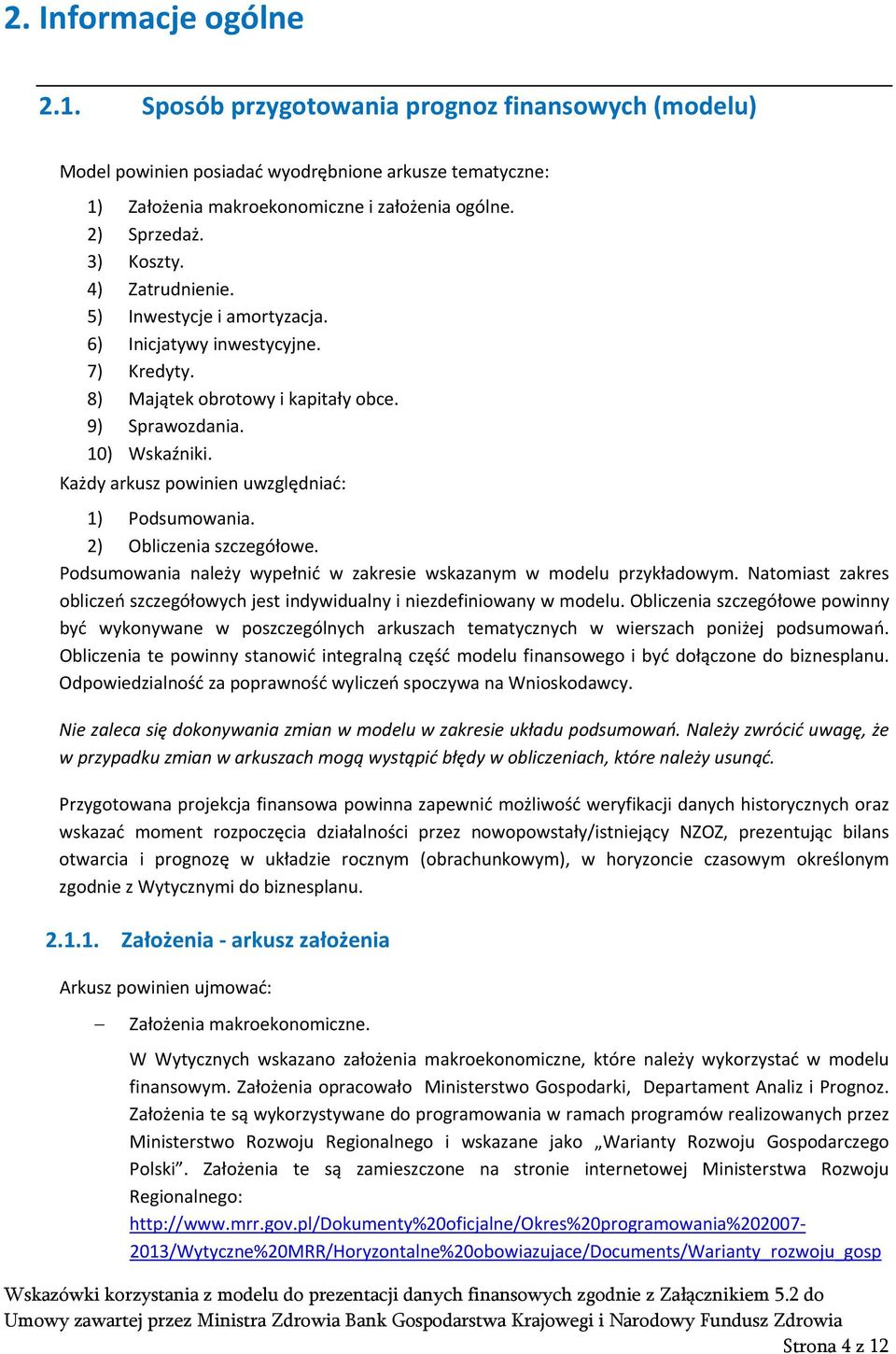 2. Informacje ogólne

2.1. Sposób przygotowania prognoz finansowych (modelu)

Model powinien posiadać wyodrębnione arkusze tematyczne:

1) Założenia makroekonomiczne i założenia ogólne.
2) Sprzedaż.
3) Koszty.
4) Zatrudnienie.
5) Inwestycje i amortyzacja.
6) Inicjatywy inwestycyjne.
7) Kredyty.
8) Majątek obrotowy i kapitały obce.
9) Sprawozdania.
10) Wskaźniki.

Każdy arkusz powinien uwzględniać:

1) Podsumowania.
2) Obliczenia szczegółowe.

Podsumowania należy wypełnić w zakresie wskazanym w modelu przykładowym. Natomiast zakres obliczeń szczegółowych jest indywidualny i niezdefiniowany w modelu. Obliczenia szczegółowe powinny być wykonywane w poszczególnych arkuszach tematycznych w wierszach poniżej podsumowań. Obliczenia te powinny stanowić integralną część modelu finansowego i być dołączone do biznesplanu. Odpowiedzialność za poprawność wyliczeń spoczywa na Wnioskodawcy.

Nie zaleca się dokonywania zmian w modelu w zakresie układu podsumowań. Należy zwrócić uwagę, że w przypadku zmian w arkuszach mogą wystąpić błędy w obliczeniach, które należy usunąć.

Przygotowana projekcja finansowa powinna zapewnić możliwość weryfikacji danych historycznych oraz wskazać moment rozpoczęcia działalności przez nowopowstały/istniejący NZOZ, prezentując bilans otwarcia i prognozę w układzie rocznym (obrachunkowym), w horyzoncie czasowym określonym zgodnie z Wytycznymi do biznesplanu.

2.1.1. Założenia - arkusz założenia

Arkusz powinien ujmować:

– Założenia makroekonomiczne.

W Wytycznych wskazano założenia makroekonomiczne, które należy wykorzystać w modelu finansowym. Założenia opracowało Ministerstwo Gospodarki, Departament Analiz i Prognoz. Założenia te są wykorzystywane do programowania w ramach programów realizowanych przez Ministerstwo Rozwoju Regionalnego i wskazane jako „Warianty Rozwoju Gospodarczego Polski”. Założenia te są zamieszczone na stronie internetowej Ministerstwa Rozwoju Regionalnego:
http://www.mrr.gov.pl/Dokumenty%20oficjalne/Okres%20programowania%202007-2013/Wytyczne%20MRR/Horyzontalne%20obowiazujace/Documents/Warianty_rozwoju_gosp

Wskazówki korzystania z modelu do prezentacji danych finansowych zgodnie z Załącznikiem 5.2 do Umowy zawartej przez Ministra Zdrowia Bank Gospodarstwa Krajowegi i Narodowy Fundusz Zdrowia

Strona 4 z 12